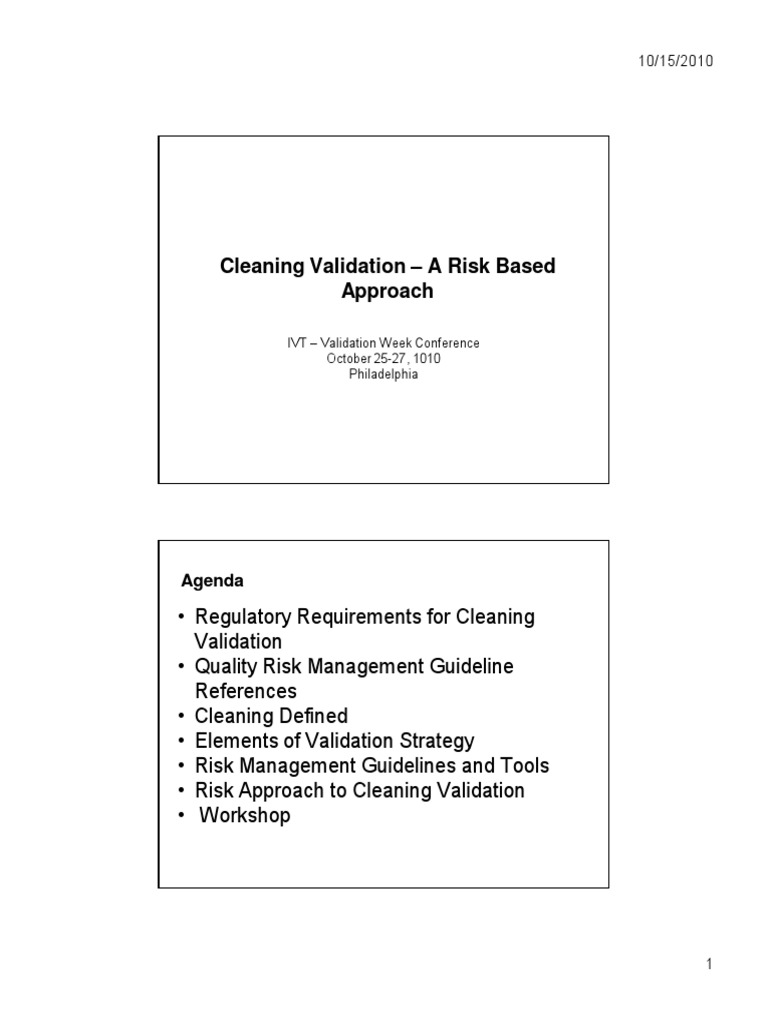 10/15/2010

Cleaning Validation – A Risk Based Approach

IVT – Validation Week Conference
October 25-27, 1010
Philadelphia

Agenda

• Regulatory Requirements for Cleaning Validation
• Quality Risk Management Guideline References
• Cleaning Defined
• Elements of Validation Strategy
• Risk Management Guidelines and Tools
• Risk Approach to Cleaning Validation
• Workshop

1